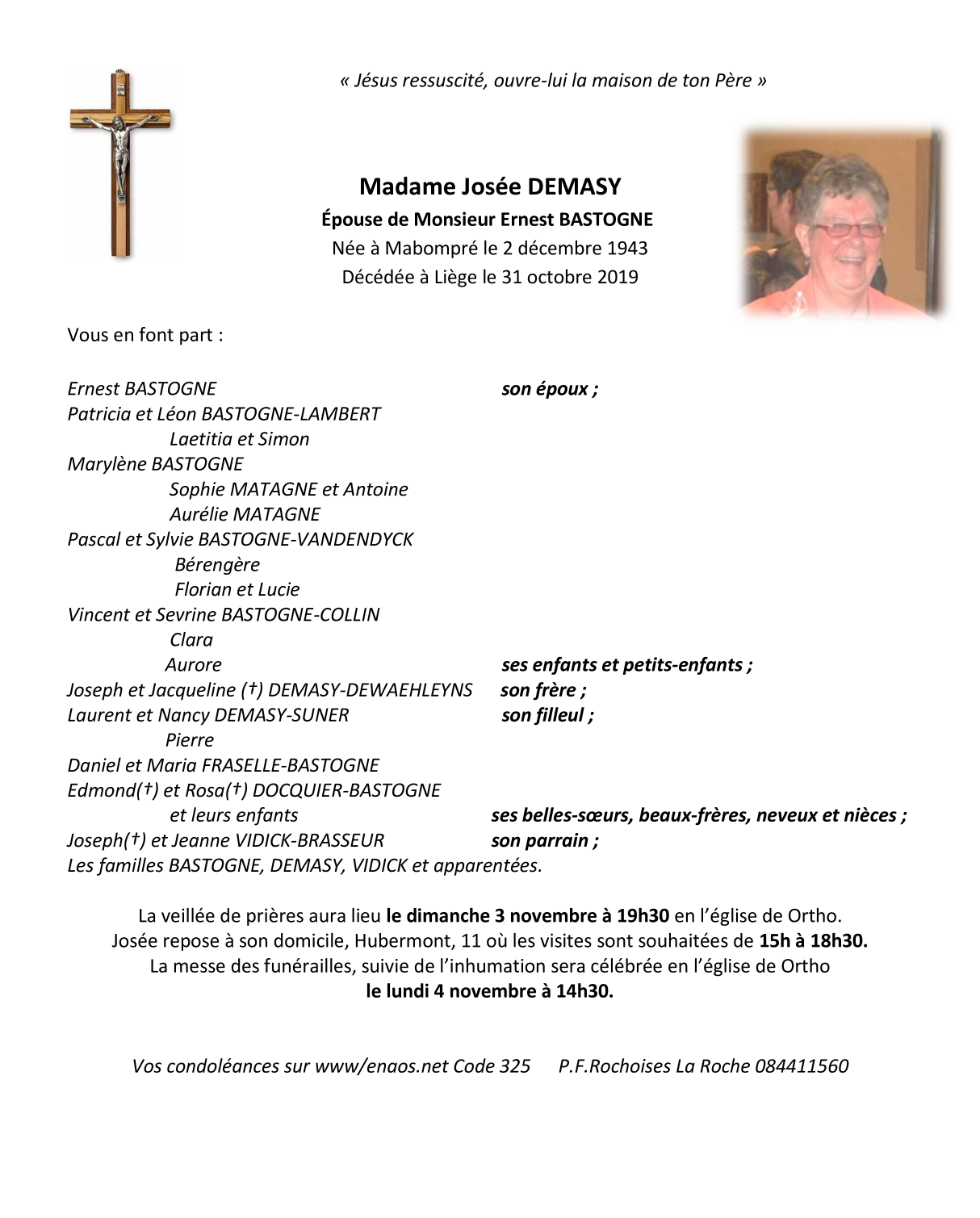 « Jésus ressuscité, ouvre-lui la maison de ton Père »

Madame Josée DEMASY
Épouse de Monsieur Ernest BASTOGNE
Née à Mabompré le 2 décembre 1943
Décédée à Liège le 31 octobre 2019

Vous en font part :

Ernest BASTOGNE son époux ;
Patricia et Léon BASTOGNE-LAMBERT
Laetitia et Simon
Marylène BASTOGNE
Sophie MATAGNE et Antoine
Aurélie MATAGNE
Pascal et Sylvie BASTOGNE-VANDENDYCK
Bérengère
Florian et Lucie
Vincent et Sevrine BASTOGNE-COLLIN
Clara
Aurore ses enfants et petits-enfants ;
Joseph et Jacqueline (†) DEMASY-DEWAEHLEYNS son frère ;
Laurent et Nancy DEMASY-SUNER son filleul ;
Pierre
Daniel et Maria FRASELLE-BASTOGNE
Edmond(†) et Rosa(†) DOCQUIER-BASTOGNE
et leurs enfants ses belles-sœurs, beaux-frères, neveux et nièces ;
Joseph(†) et Jeanne VIDICK-BRASSEUR son parrain ;
Les familles BASTOGNE, DEMASY, VIDICK et apparentées.

La veillée de prières aura lieu le dimanche 3 novembre à 19h30 en l'église de Ortho.
Josée repose à son domicile, Hubermont, 11 où les visites sont souhaitées de 15h à 18h30.
La messe des funérailles, suivie de l'inhumation sera célébrée en l'église de Ortho
le lundi 4 novembre à 14h30.

Vos condoléances sur www/enaos.net Code 325 P.F.Rochoises La Roche 084411560